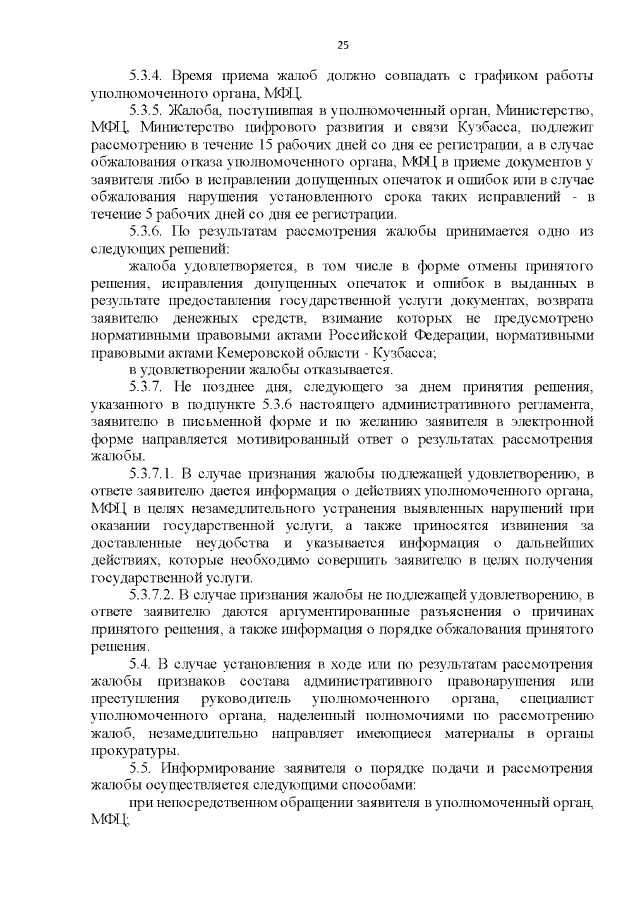 25

5.3.4. Время приема жалоб должно совпадать с графиком работы уполномоченного органа, МФЦ.

5.3.5. Жалоба, поступившая в уполномоченный орган, Министерство, МФЦ, Министерство цифрового развития и связи Кузбасса, подлежит рассмотрению в течение 15 рабочих дней со дня ее регистрации, а в случае обжалования отказа уполномоченного органа, МФЦ в приеме документов у заявителя либо в исправлении допущенных опечаток и ошибок или в случае обжалования нарушения установленного срока таких исправлений - в течение 5 рабочих дней со дня ее регистрации.

5.3.6. По результатам рассмотрения жалобы принимается одно из следующих решений:

жалоба удовлетворяется, в том числе в форме отмены принятого решения, исправления допущенных опечаток и ошибок в выданных в результате предоставления государственной услуги документах, возврата заявителю денежных средств, взимание которых не предусмотрено нормативными правовыми актами Российской Федерации, нормативными правовыми актами Кемеровской области - Кузбасса;

в удовлетворении жалобы отказывается.

5.3.7. Не позднее дня, следующего за днем принятия решения, указанного в подпункте 5.3.6 настоящего административного регламента, заявителю в письменной форме и по желанию заявителя в электронной форме направляется мотивированный ответ о результатах рассмотрения жалобы.

5.3.7.1. В случае признания жалобы подлежащей удовлетворению, в ответе заявителю дается информация о действиях уполномоченного органа, МФЦ в целях незамедлительного устранения выявленных нарушений при оказании государственной услуги, а также приносятся извинения за доставленные неудобства и указывается информация о дальнейших действиях, которые необходимо совершить заявителю в целях получения государственной услуги.

5.3.7.2. В случае признания жалобы не подлежащей удовлетворению, в ответе заявителю даются аргументированные разъяснения о причинах принятого решения, а также информация о порядке обжалования принятого решения.

5.4. В случае установления в ходе или по результатам рассмотрения жалобы признаков состава административного правонарушения или преступления руководитель уполномоченного органа, специалист уполномоченного органа, наделенный полномочиями по рассмотрению жалоб, незамедлительно направляет имеющиеся материалы в органы прокуратуры.

5.5. Информирование заявителя о порядке подачи и рассмотрения жалобы осуществляется следующими способами:

при непосредственном обращении заявителя в уполномоченный орган, МФЦ;